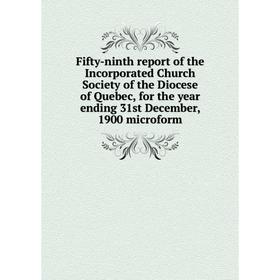 Fifty-ninth report of the Incorporated Church Society of the Diocese of Quebec, for the year ending 31st December, 1900 microform